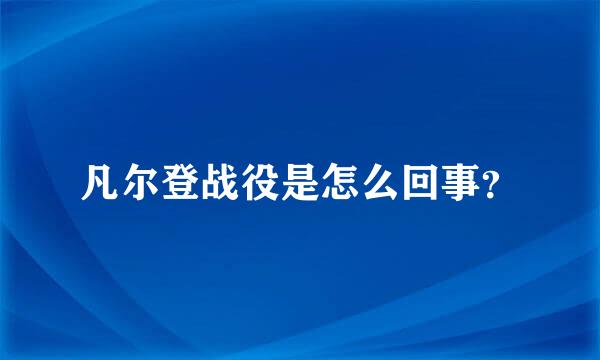 凡尔登战役是怎么回事?